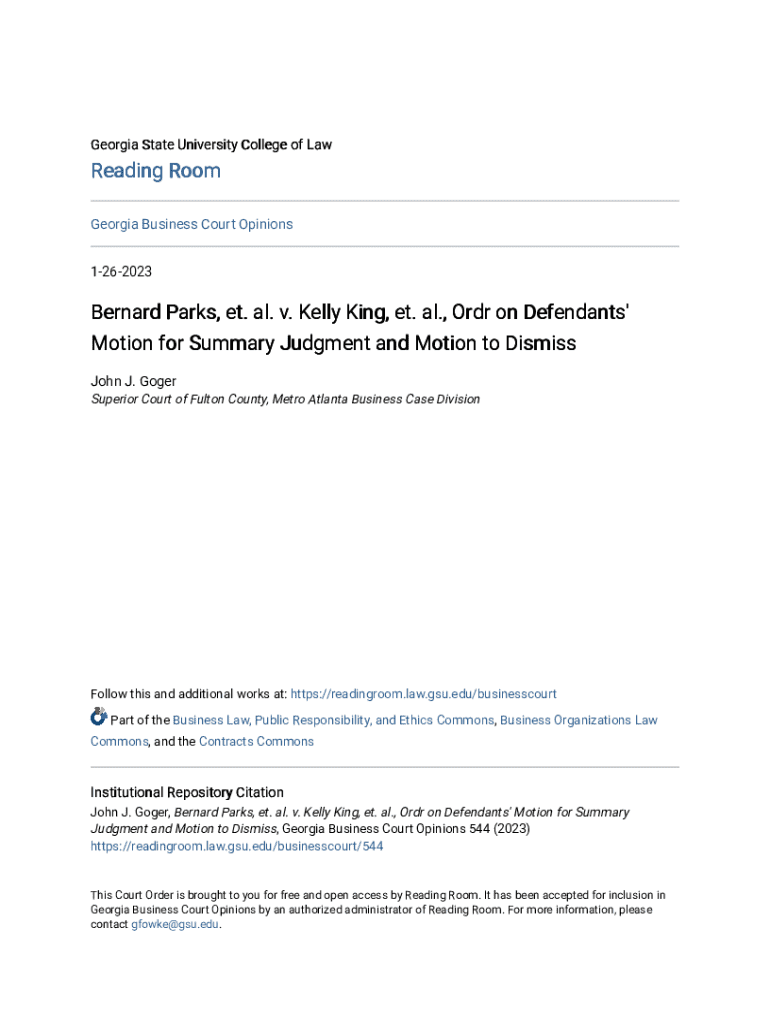 Georgia State University College of Law

Reading Room

Georgia Business Court Opinions

1-26-2023

Bernard Parks, et. al. v. Kelly King, et. al., Ordr on Defendants' Motion for Summary Judgment and Motion to Dismiss

John J. Goger
Superior Court of Fulton County, Metro Atlanta Business Case Division

Follow this and additional works at: https://readingroom.law.gsu.edu/businesscourt

Part of the Business Law, Public Responsibility, and Ethics Commons, Business Organizations Law Commons, and the Contracts Commons

Institutional Repository Citation
John J. Goger, Bernard Parks, et. al. v. Kelly King, et. al., Ordr on Defendants' Motion for Summary Judgment and Motion to Dismiss, Georgia Business Court Opinions 544 (2023)
https://readingroom.law.gsu.edu/businesscourt/544

This Court Order is brought to you for free and open access by Reading Room. It has been accepted for inclusion in Georgia Business Court Opinions by an authorized administrator of Reading Room. For more information, please contact gfowke@gsu.edu.